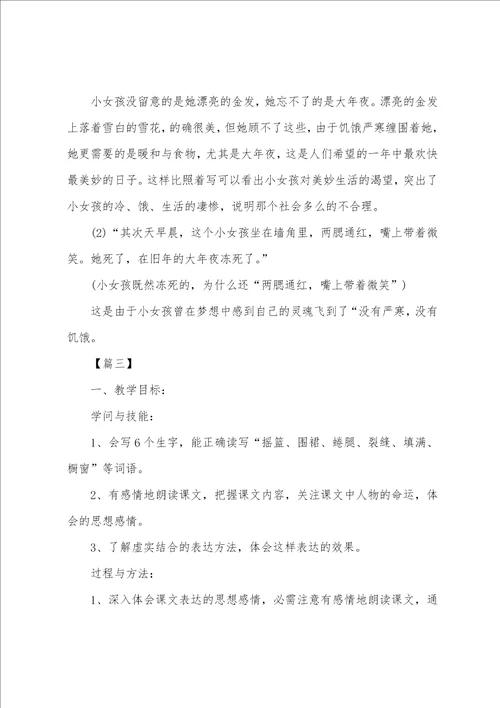 小女孩没留意的是她漂亮的金发，她忘不了的是大年夜。漂亮的金发上落着雪白的雪花，的确很美，但她顾不了这些，由于饥饿严寒缠围着她，她更需要的是暖和与食物，尤其是大年夜，这是人们希望的一年中最欢快最美妙的日子。这样比照着写可以看出小女孩对美妙生活的渴望，突出了小女孩的冷、饿、生活的凄惨，说明那个社会多么的不合理。

(2)“其次天早晨，这个小女孩坐在墙角里，两腮通红，嘴上带着微笑。她死了，在旧年的大年夜冻死了。”

(小女孩既然冻死的，为什么还“两腮通红，嘴上带着微笑”)

这是由于小女孩曾在梦想中感到自己的灵魂飞到了“没有严寒，没有饥饿。

【篇三】

一、教学目标：

学问与技能：

1、会写6个生字，能正确读写“摇篮、围裙、蜷腿、裂缝、填满、橱窗”等词语。

2、有感情地朗读课文，把握课文内容，关注课文中人物的命运，体会的思想感情。

3、了解虚实结合的表达方法，体会这样表达的效果。

过程与方法：

1、深入体会课文表达的思想感情，必需注意有感情地朗读课文，通